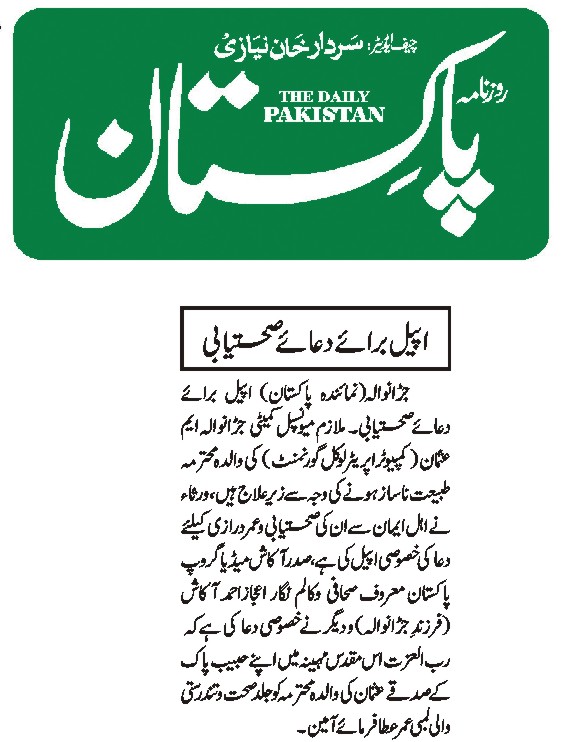 چیف ایڈیٹر: سردار خان نیازی

روزنامہ

THE DAILY PAKISTAN

پاکستان

اپیل برائے دعائے صحتیابی

جڑانوالہ (نمائندہ پاکستان) اپیل برائے دعائے صحتیابی۔ ملازم میونسپل کمیٹی جڑانوالہ ایم عثمان (کمپیوٹر اپریٹر لوکل گورنمنٹ) کی والدہ محترمہ طبیعت ناساز ہونے کی وجہ سے زیر علاج ہیں، ورثاء نے اہل ایمان سے ان کی صحتیابی و عمر درازی کیلئے دعا کی خصوصی اپیل کی ہے، صدر آکاش میڈیا گروپ پاکستان معروف صحافی و کالم نگار اعجاز احمد آکاش (فرزند جڑانوالہ) و دیگر نے خصوصی دعا کی ہے کہ رب العزت اس مقدس مہینہ میں اپنے حبیب پاک کے صدقے عثمان کی والدہ محترمہ کو جلد صحت و تندرستی والی لمبی عمر عطا فرمائے آمین۔